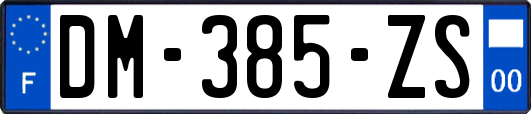 F

DM-385-ZS

00